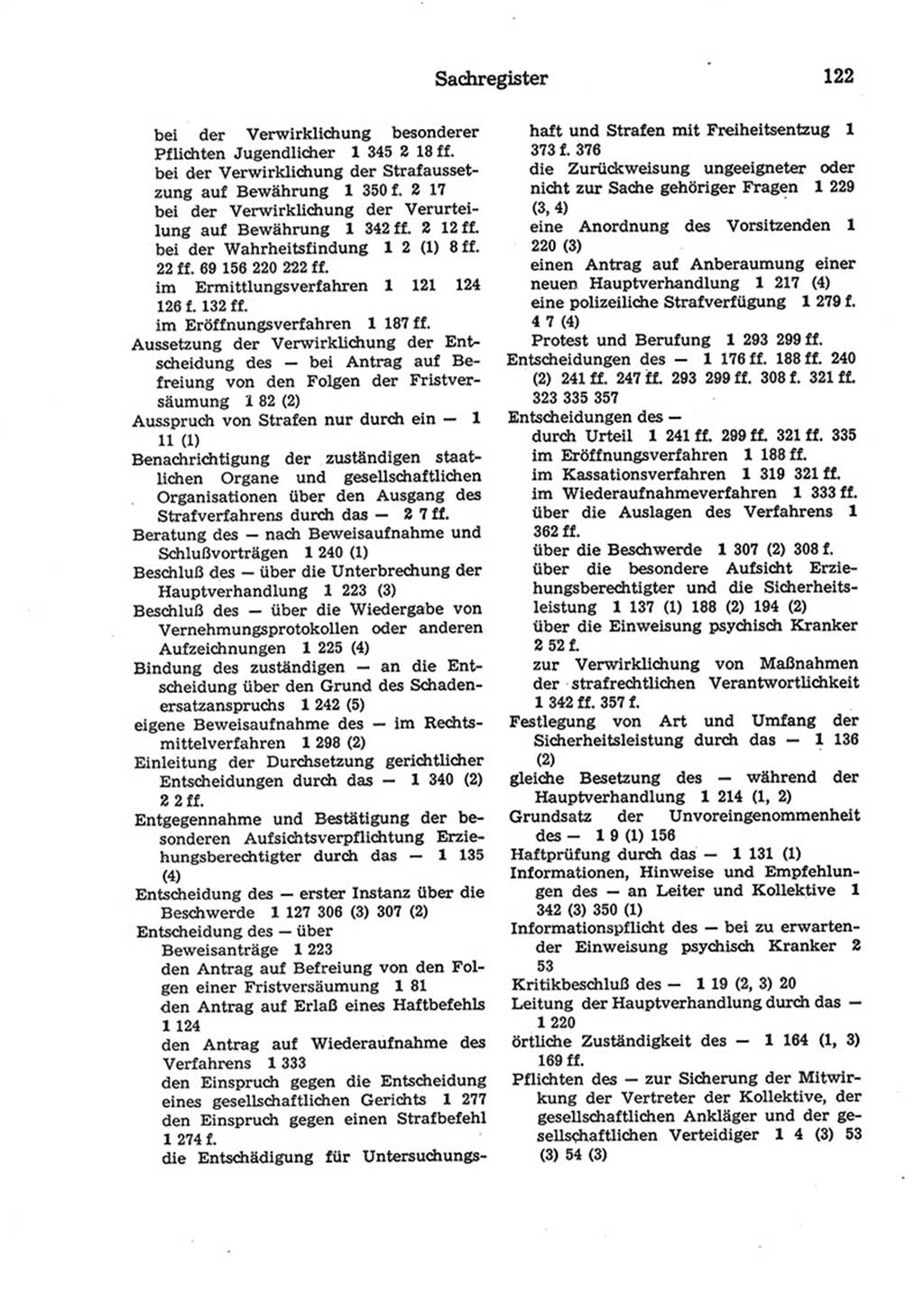 Sachregister 122

bei der Verwirklichung besonderer Pflichten Jugendlicher 1 345 2 18 ff.
bei der Verwirklichung der Strafaussetzung auf Bewährung 1 350 f. 2 17
bei der Verwirklichung der Verurteilung auf Bewährung 1 342 ff. 2 12 ff.
bei der Wahrheitsfindung 1 2 (1) 8 ff. 22 ff. 69 156 220 222 ff.
im Ermittlungsverfahren 1 121 124 126 f. 132 ff.
im Eröffnungsverfahren 1 187 ff.
Aussetzung der Verwirklichung der Entscheidung des — bei Antrag auf Befreiung von den Folgen der Fristversäumung 1 82 (2)
Ausspruch von Strafen nur durch ein — 1 11 (1)
Benachrichtigung der zuständigen staatlichen Organe und gesellschaftlichen Organisationen über den Ausgang des Strafverfahrens durch das — 2 7 ff.
Beratung des — nach Beweisaufnahme und Schlußvorträgen 1 240 (1)
Beschluß des — über die Unterbrechung der Hauptverhandlung 1 223 (3)
Beschluß des — über die Wiedergabe von Vernehmungsprotokollen oder anderen Aufzeichnungen 1 225 (4)
Bindung des zuständigen — an die Entscheidung über den Grund des Schadenersatzanspruchs 1 242 (5)
eigene Beweisaufnahme des — im Rechtsmittelverfahren 1 298 (2)
Einleitung der Durchsetzung gerichtlicher Entscheidungen durch das — 1 340 (2) 2 2 ff.
Entgegennahme und Bestätigung der besonderen Aufsichtsverpflichtung Erziehungsberechtigter durch das — 1 135 (4)
Entscheidung des — erster Instanz über die Beschwerde 1 127 306 (3) 307 (2)
Entscheidung des — über
Beweisanträge 1 223
den Antrag auf Befreiung von den Folgen einer Fristversäumung 1 81
den Antrag auf Erlaß eines Haftbefehls 1 124
den Antrag auf Wiederaufnahme des Verfahrens 1 333
den Einspruch gegen die Entscheidung eines gesellschaftlichen Gerichts 1 277
den Einspruch gegen einen Strafbefehl 1 274 f.
die Entschädigung für Untersuchungshaft und Strafen mit Freiheitsentzug 1 373 f. 376
die Zurückweisung ungeeigneter oder nicht zur Sache gehöriger Fragen 1 229 (3, 4)
eine Anordnung des Vorsitzenden 1 220 (3)
einen Antrag auf Anberaumung einer neuen Hauptverhandlung 1 217 (4)
eine polizeiliche Strafverfügung 1 279 f. 4 7 (4)
Protest und Berufung 1 293 299 ff.
Entscheidungen des — 1 176 ff. 188 ff. 240 (2) 241 ff. 247 ff. 293 299 ff. 308 f. 321 ff. 323 335 357
Entscheidungen des —
durch Urteil 1 241 ff. 299 ff. 321 ff. 335
im Eröffnungsverfahren 1 188 ff.
im Kassationsverfahren 1 319 321 ff.
im Wiederaufnahmeverfahren 1 333 ff.
über die Auslagen des Verfahrens 1 362 ff.
über die Beschwerde 1 307 (2) 308 f.
über die besondere Aufsicht Erziehungsberechtigter und die Sicherheitsleistung 1 137 (1) 188 (2) 194 (2)
über die Einweisung psychisch Kranker 2 52 f.
zur Verwirklichung von Maßnahmen der strafrechtlichen Verantwortlichkeit 1 342 ff. 357 f.
Festlegung von Art und Umfang der Sicherheitsleistung durch das — 1 136 (2)
gleiche Besetzung des — während der Hauptverhandlung 1 214 (1, 2)
Grundsatz der Unvoreingenommenheit des — 1 9 (1) 156
Haftprüfung durch das — 1 131 (1)
Informationen, Hinweise und Empfehlungen des — an Leiter und Kollektive 1 342 (3) 350 (1)
Informationspflicht des — bei zu erwartender Einweisung psychisch Kranker 2 53
Kritikbeschluß des — 1 19 (2, 3) 20
Leitung der Hauptverhandlung durch das — 1 220
örtliche Zuständigkeit des — 1 164 (1, 3) 169 ff.
Pflichten des — zur Sicherung der Mitwirkung der Vertreter der Kollektive, der gesellschaftlichen Ankläger und der gesellschaftlichen Verteidiger 1 4 (3) 53 (3) 54 (3)